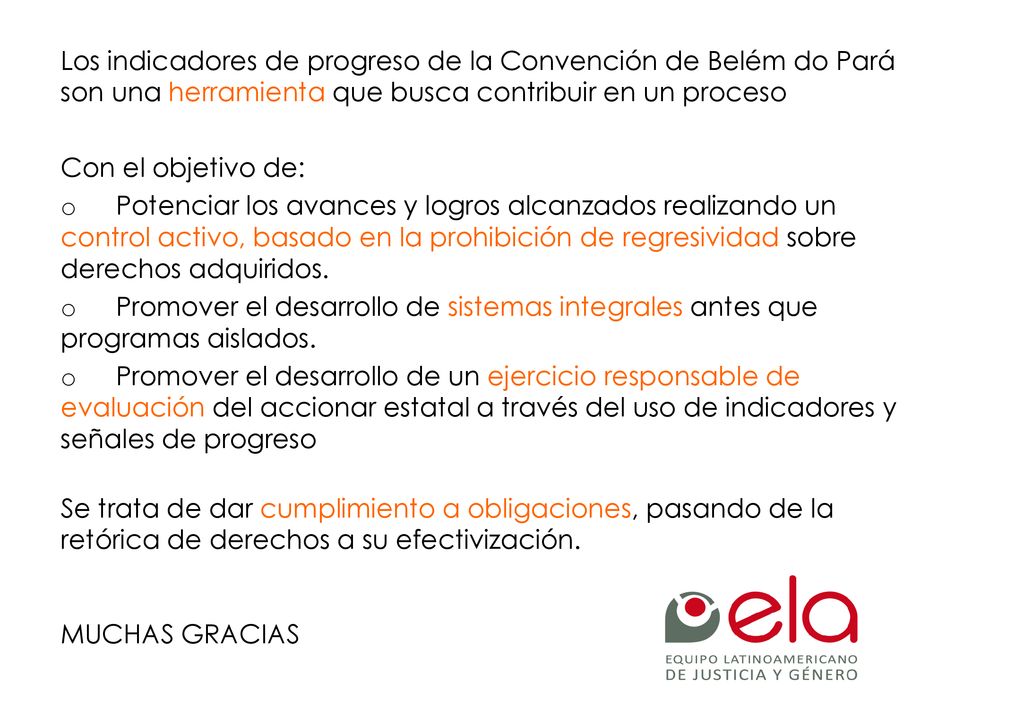 Los indicadores de progreso de la Convención de Belém do Pará son una herramienta que busca contribuir en un proceso

Con el objetivo de:

o Potenciar los avances y logros alcanzados realizando un control activo, basado en la prohibición de regresividad sobre derechos adquiridos.

o Promover el desarrollo de sistemas integrales antes que programas aislados.

o Promover el desarrollo de un ejercicio responsable de evaluación del accionar estatal a través del uso de indicadores y señales de progreso

Se trata de dar cumplimiento a obligaciones, pasando de la retórica de derechos a su efectivización.

MUCHAS GRACIAS

ela
EQUIPO LATINOAMERICANO
DE JUSTICIA Y GÉNERO